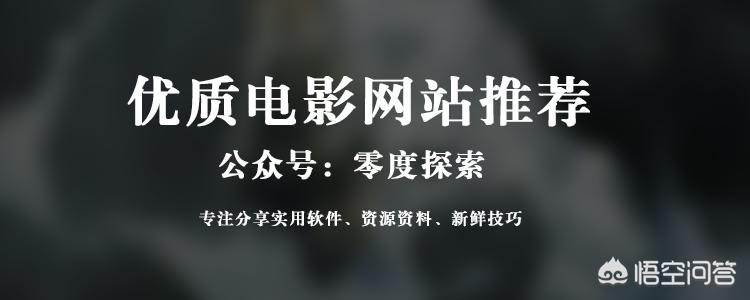 优质电影网站推荐

公众号：零度探索

专注分享实用软件、资源资料、新鲜技巧

悟空问答